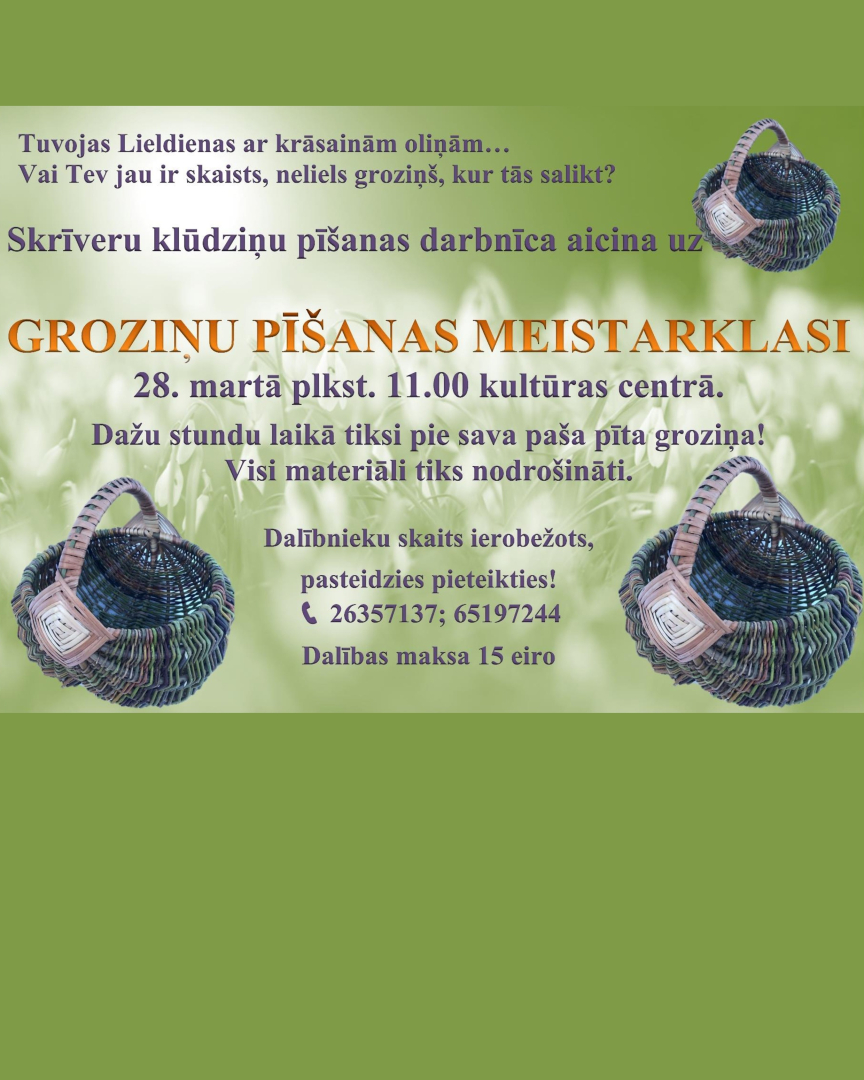 Tuvojas Lieldienas ar krāsainām oliņām…
Vai Tev jau ir skaists, neliels groziņš, kur tās salikt?

Skrīveru klūdziņu pīšanas darbnīca aicina uz

GROZIŅU PĪŠANAS MEISTARKLASI

28. martā plkst. 11.00 kultūras centrā.

Dažu stundu laikā tiksi pie sava paša pīta groziņa!
Visi materiāli tiks nodrošināti.

Dalībnieku skaits ierobežots,

pasteidzies pieteikties!

26357137; 65197244

Dalības maksa 15 eiro